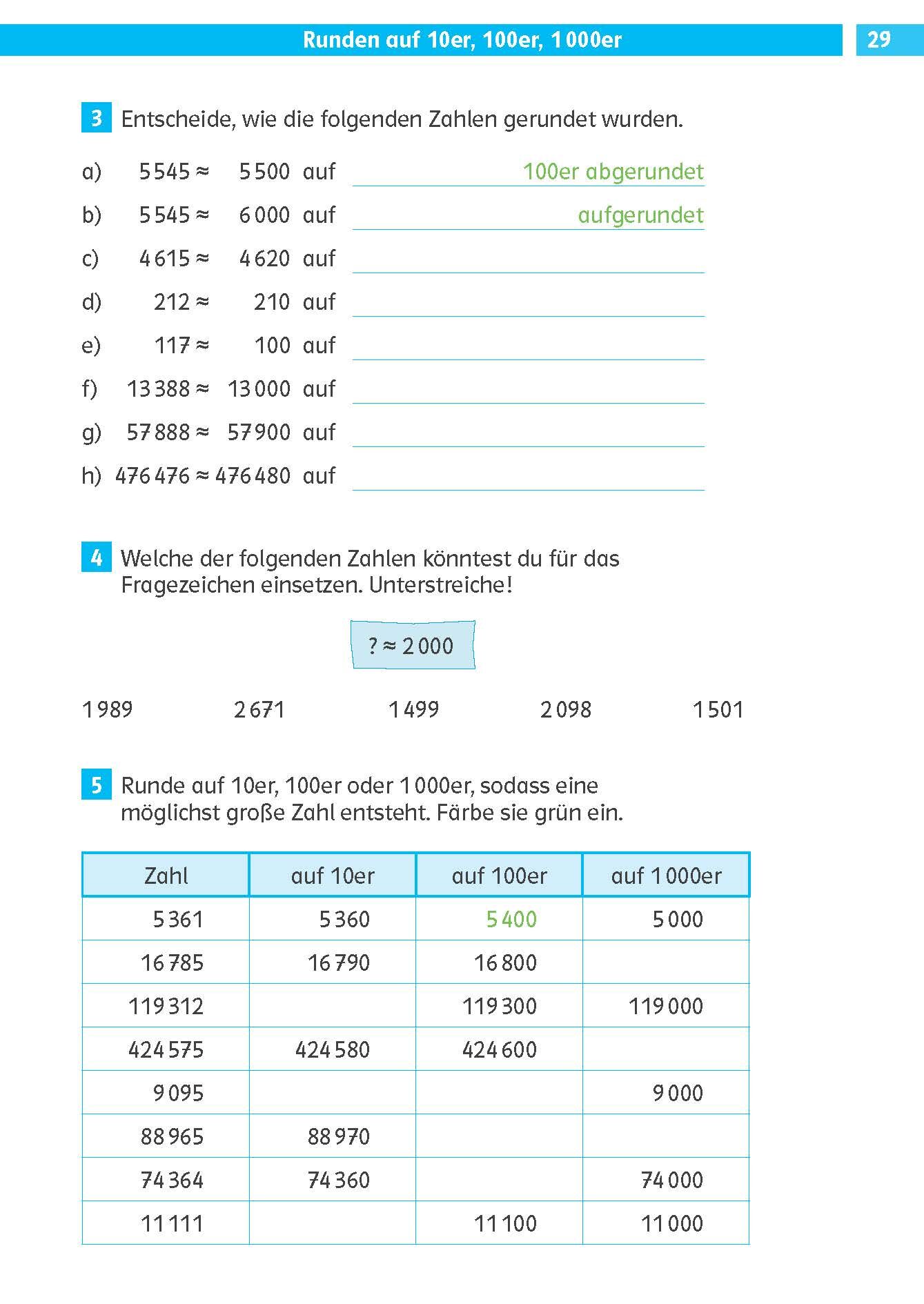 Runden auf 10er, 100er, 1 000er

29

3 Entscheide, wie die folgenden Zahlen gerundet wurden.

a) 5 545 ≈ 5 500 auf 100er abgerundet

b) 5 545 ≈ 6 000 auf aufgerundet

c) 4 615 ≈ 4 620 auf

d) 212 ≈ 210 auf

e) 117 ≈ 100 auf

f) 13 388 ≈ 13 000 auf

g) 57 888 ≈ 57 900 auf

h) 476 476 ≈ 476 480 auf

4 Welche der folgenden Zahlen könntest du für das Fragezeichen einsetzen. Unterstreiche!

? ≈ 2 000

1 989 2 671 1 499 2 098 1 501

5 Runde auf 10er, 100er oder 1 000er, sodass eine möglichst große Zahl entsteht. Färbe sie grün ein.

| Zahl | auf 10er | auf 100er | auf 1 000er |
|---|---|---|---|
| 5 361 | 5 360 | 5 400 | 5 000 |
| 16 785 | 16 790 | 16 800 | |
| 119 312 | | 119 300 | 119 000 |
| 424 575 | 424 580 | 424 600 | |
| 9 095 | | | 9 000 |
| 88 965 | 88 970 | | |
| 74 364 | 74 360 | | 74 000 |
| 11 111 | | 11 100 | 11 000 |